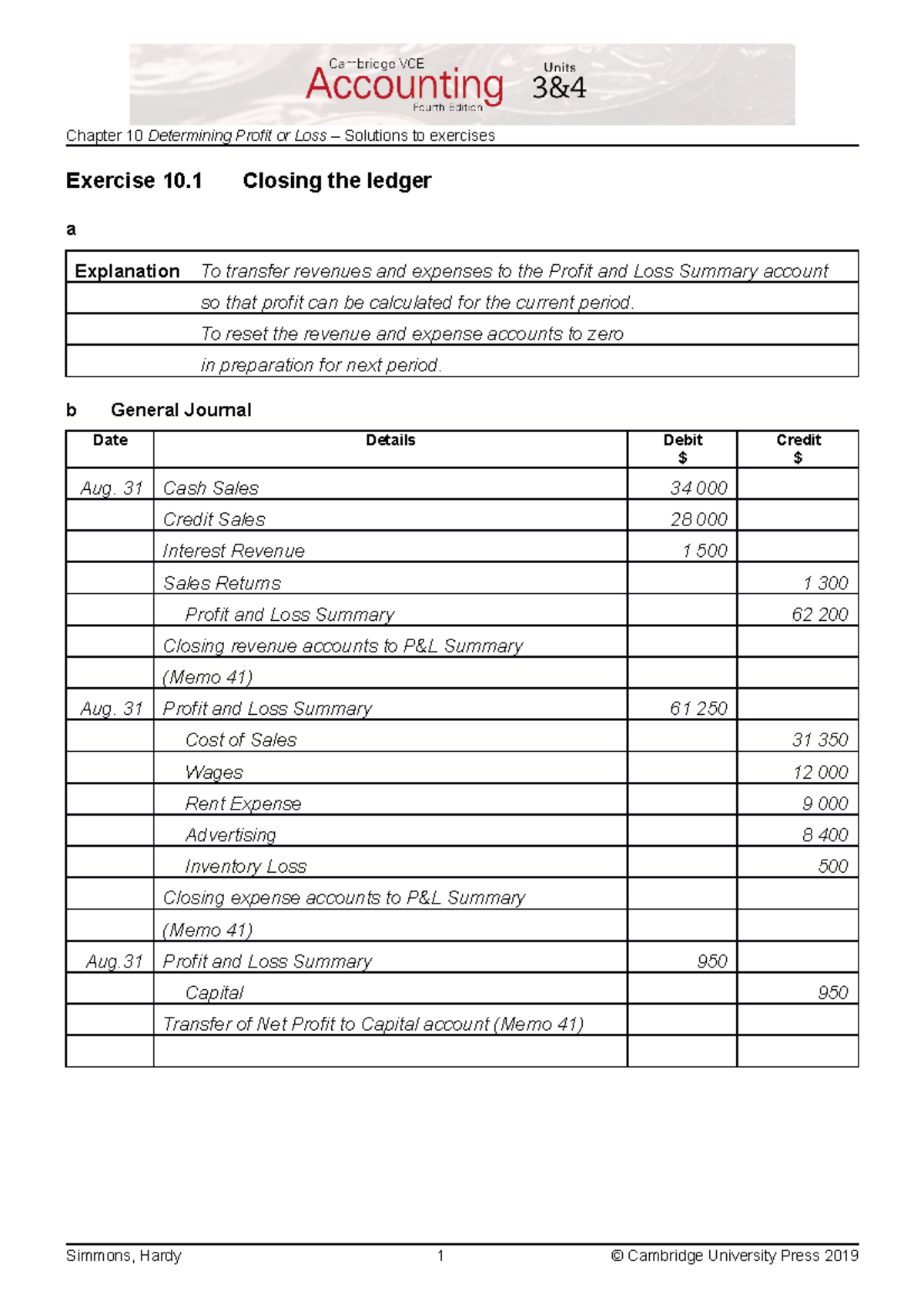 Cambridge VCE
Accounting
Fourth Edition
Units 3&4

Chapter 10 Determining Profit or Loss – Solutions to exercises

Exercise 10.1 Closing the ledger

a

| Explanation | To transfer revenues and expenses to the Profit and Loss Summary account |
|---|---|
| | so that profit can be calculated for the current period. |
| | To reset the revenue and expense accounts to zero |
| | in preparation for next period. |

b General Journal

| Date | Details | Debit $ | Credit $ |
|---|---|---|---|
| Aug. 31 | Cash Sales | 34 000 | |
| | Credit Sales | 28 000 | |
| | Interest Revenue | 1 500 | |
| | Sales Returns | | 1 300 |
| | Profit and Loss Summary | | 62 200 |
| | Closing revenue accounts to P&L Summary | | |
| | (Memo 41) | | |
| Aug. 31 | Profit and Loss Summary | 61 250 | |
| | Cost of Sales | | 31 350 |
| | Wages | | 12 000 |
| | Rent Expense | | 9 000 |
| | Advertising | | 8 400 |
| | Inventory Loss | | 500 |
| | Closing expense accounts to P&L Summary | | |
| | (Memo 41) | | |
| Aug.31 | Profit and Loss Summary | 950 | |
| | Capital | | 950 |
| | Transfer of Net Profit to Capital account (Memo 41) | | |
| | | | |

Simmons, Hardy 1 © Cambridge University Press 2019